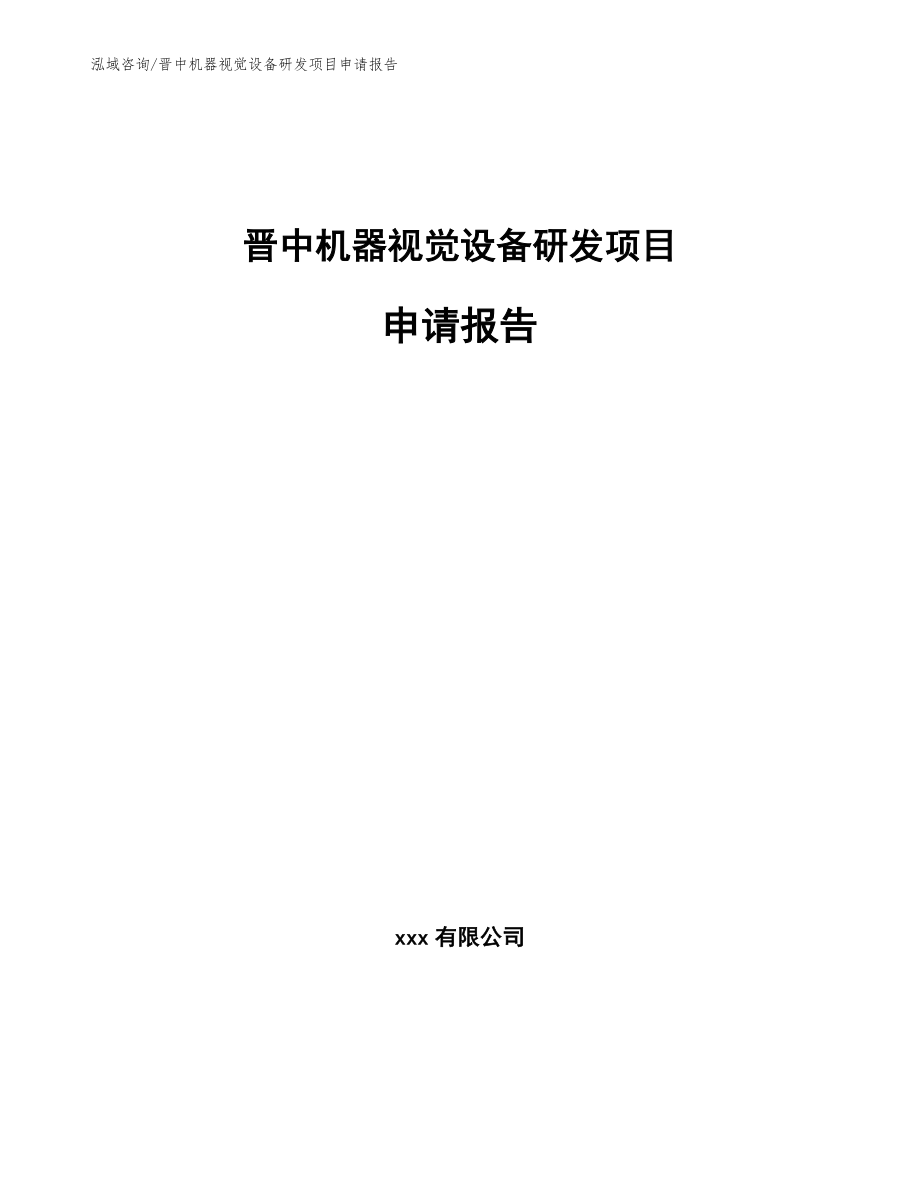 泓域咨询/晋中机器视觉设备研发项目申请报告

晋中机器视觉设备研发项目

申请报告

xxx 有限公司